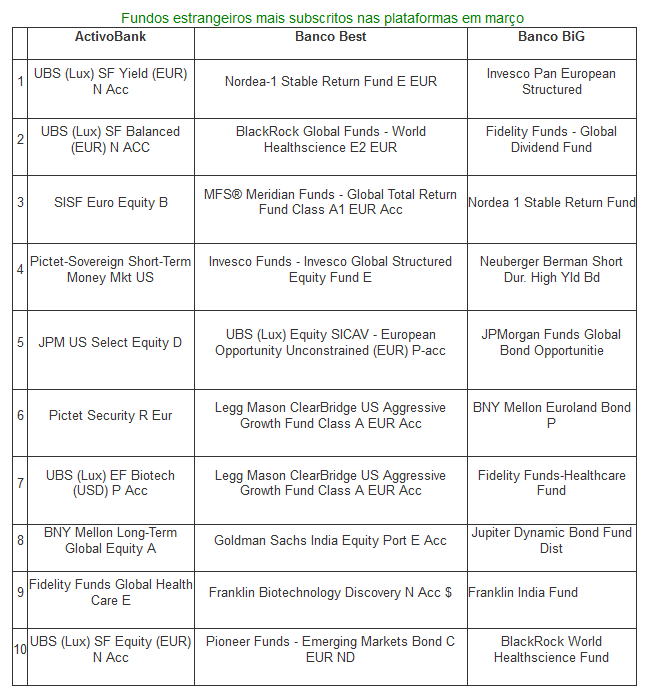 Fundos estrangeiros mais subscritos nas plataformas em março

| | ActivoBank | Banco Best | Banco BiG |
|---|---|---|---|
| 1 | UBS (Lux) SF Yield (EUR) N Acc | Nordea-1 Stable Return Fund E EUR | Invesco Pan European Structured |
| 2 | UBS (Lux) SF Balanced (EUR) N ACC | BlackRock Global Funds - World Healthscience E2 EUR | Fidelity Funds - Global Dividend Fund |
| 3 | SISF Euro Equity B | MFS® Meridian Funds - Global Total Return Fund Class A1 EUR Acc | Nordea 1 Stable Return Fund |
| 4 | Pictet-Sovereign Short-Term Money Mkt US | Invesco Funds - Invesco Global Structured Equity Fund E | Neuberger Berman Short Dur. High Yld Bd |
| 5 | JPM US Select Equity D | UBS (Lux) Equity SICAV - European Opportunity Unconstrained (EUR) P-acc | JPMorgan Funds Global Bond Opportunitie |
| 6 | Pictet Security R Eur | Legg Mason ClearBridge US Aggressive Growth Fund Class A EUR Acc | BNY Mellon Euroland Bond P |
| 7 | UBS (Lux) EF Biotech (USD) P Acc | Legg Mason ClearBridge US Aggressive Growth Fund Class A EUR Acc | Fidelity Funds-Healthcare Fund |
| 8 | BNY Mellon Long-Term Global Equity A | Goldman Sachs India Equity Port E Acc | Jupiter Dynamic Bond Fund Dist |
| 9 | Fidelity Funds Global Health Care E | Franklin Biotechnology Discovery N Acc $ | Franklin India Fund |
| 10 | UBS (Lux) SF Equity (EUR) N Acc | Pioneer Funds - Emerging Markets Bond C EUR ND | BlackRock World Healthscience Fund |